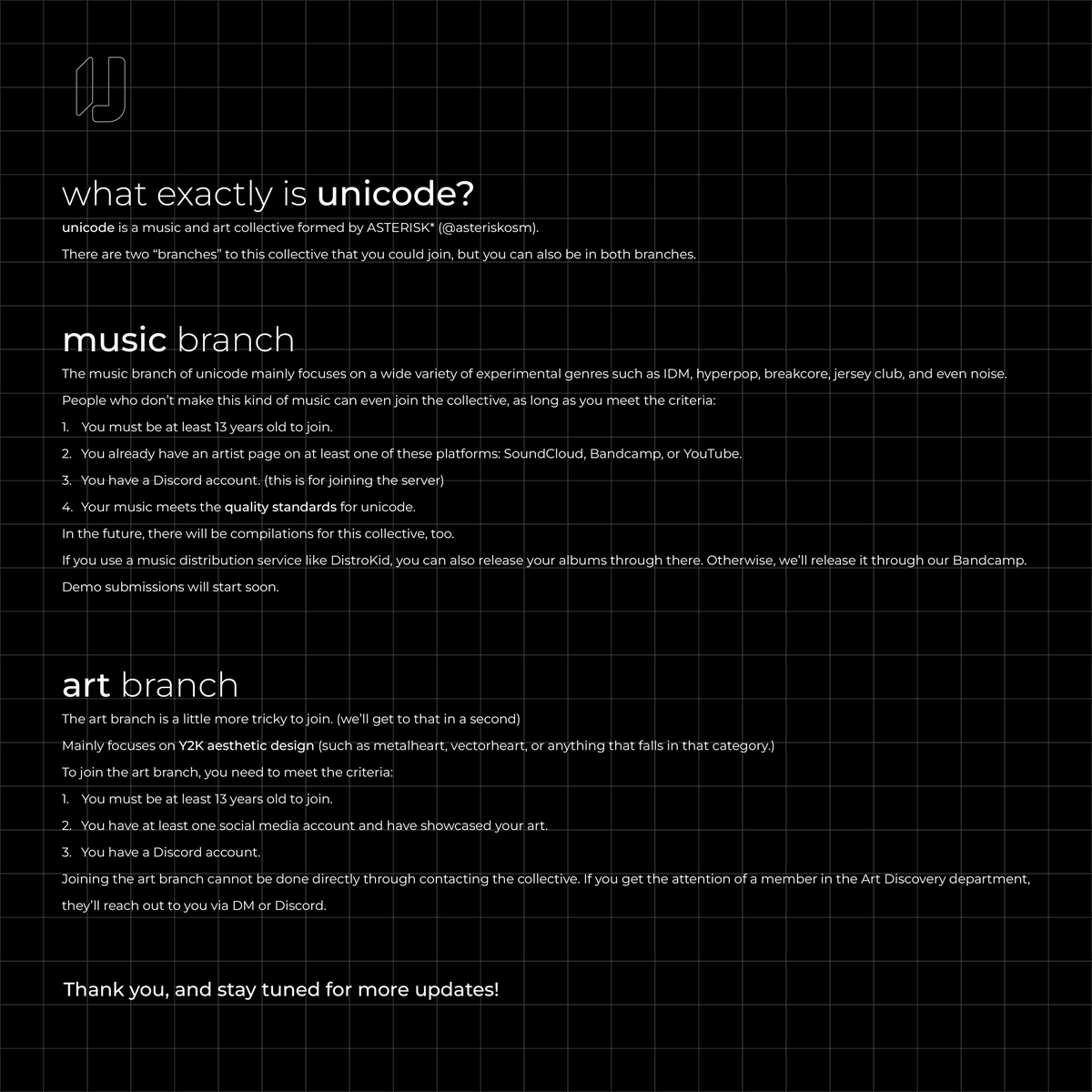 what exactly is unicode?

unicode is a music and art collective formed by ASTERISK* (@asteriskosm).

There are two “branches” to this collective that you could join, but you can also be in both branches.

music branch

The music branch of unicode mainly focuses on a wide variety of experimental genres such as IDM, hyperpop, breakcore, jersey club, and even noise.

People who don’t make this kind of music can even join the collective, as long as you meet the criteria:

1. You must be at least 13 years old to join.

2. You already have an artist page on at least one of these platforms: SoundCloud, Bandcamp, or YouTube.

3. You have a Discord account. (this is for joining the server)

4. Your music meets the quality standards for unicode.

In the future, there will be compilations for this collective, too.

If you use a music distribution service like DistroKid, you can also release your albums through there. Otherwise, we’ll release it through our Bandcamp.

Demo submissions will start soon.

art branch

The art branch is a little more tricky to join. (we’ll get to that in a second)

Mainly focuses on Y2K aesthetic design (such as metalheart, vectorheart, or anything that falls in that category.)

To join the art branch, you need to meet the criteria:

1. You must be at least 13 years old to join.

2. You have at least one social media account and have showcased your art.

3. You have a Discord account.

Joining the art branch cannot be done directly through contacting the collective. If you get the attention of a member in the Art Discovery department, they’ll reach out to you via DM or Discord.

Thank you, and stay tuned for more updates!